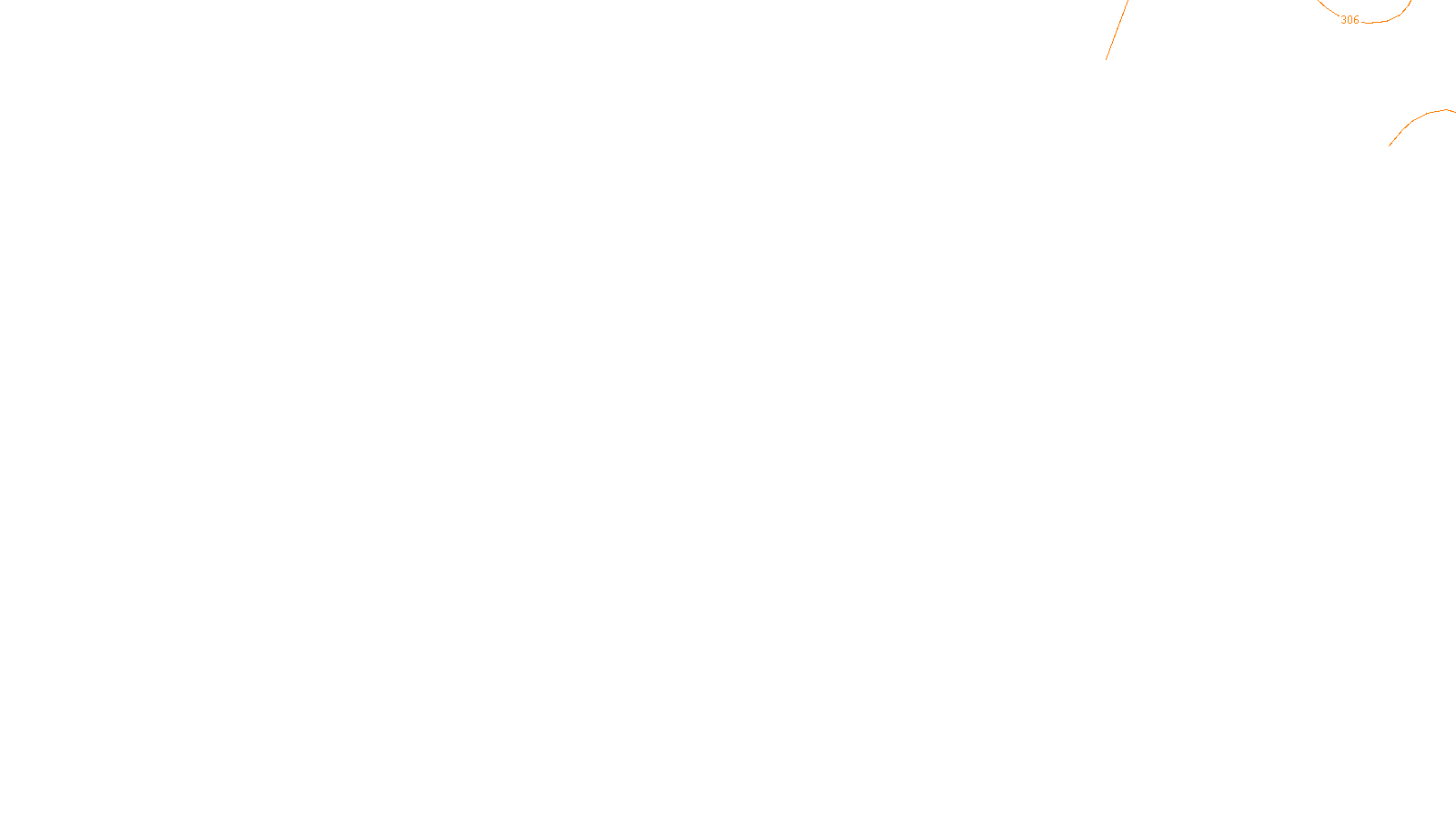 306